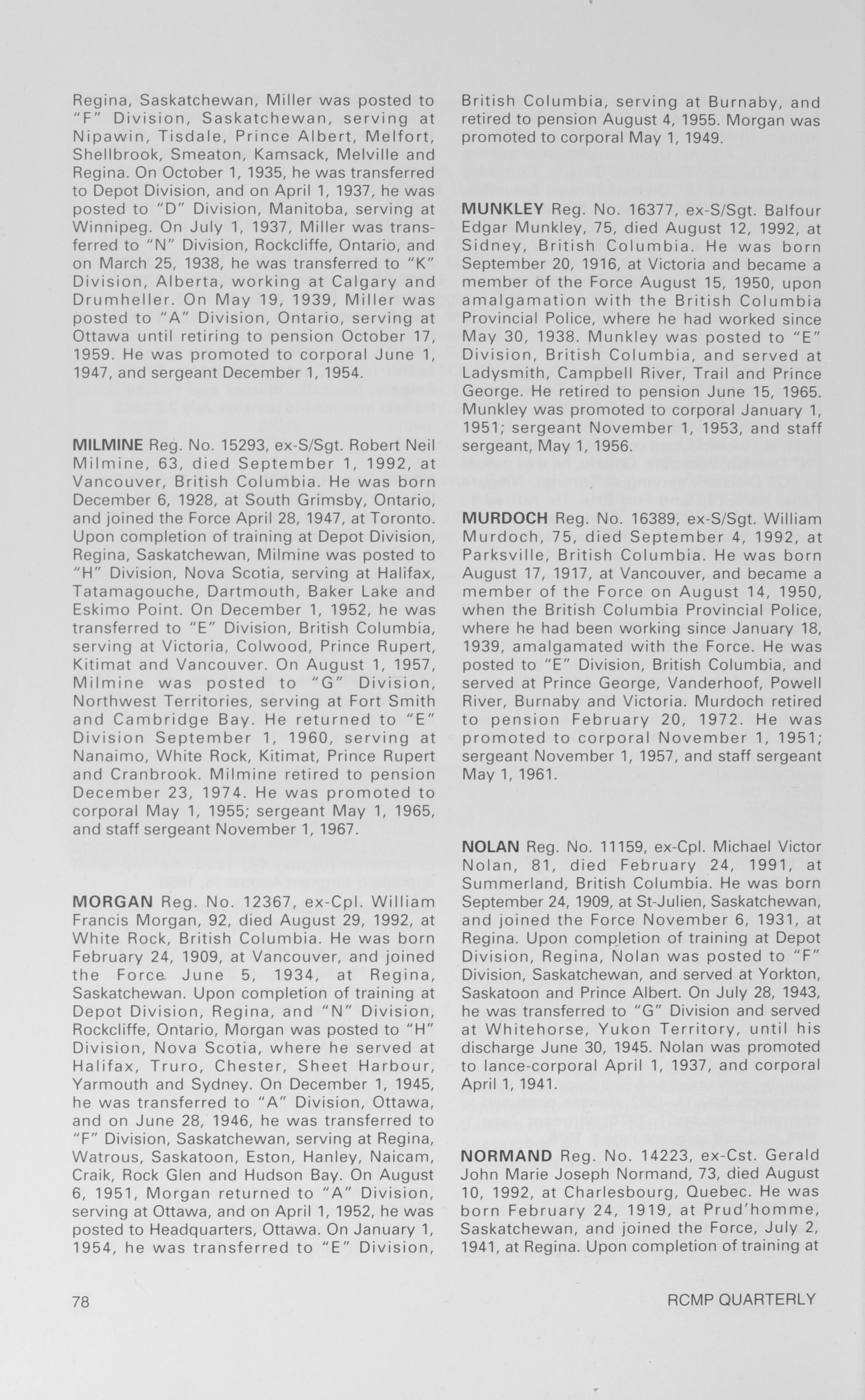 Regina, Saskatchewan, Miller was posted to "F" Division, Saskatchewan, serving at Nipawin, Tisdale, Prince Albert, Melfort, Shellbrook, Smeaton, Kamsack, Melville and Regina. On October 1, 1935, he was transferred to Depot Division, and on April 1, 1937, he was posted to "D" Division, Manitoba, serving at Winnipeg. On July 1, 1937, Miller was transferred to "N" Division, Rockcliffe, Ontario, and on March 25, 1938, he was transferred to "K" Division, Alberta, working at Calgary and Drumheller. On May 19, 1939, Miller was posted to "A" Division, Ontario, serving at Ottawa until retiring to pension October 17, 1959. He was promoted to corporal June 1, 1947, and sergeant December 1, 1954.

MILMINE Reg. No. 15293, ex-S/Sgt. Robert Neil Milmine, 63, died September 1, 1992, at Vancouver, British Columbia. He was born December 6, 1928, at South Grimsby, Ontario, and joined the Force April 28, 1947, at Toronto. Upon completion of training at Depot Division, Regina, Saskatchewan, Milmine was posted to "H" Division, Nova Scotia, serving at Halifax, Tatamagouche, Dartmouth, Baker Lake and Eskimo Point. On December 1, 1952, he was transferred to "E" Division, British Columbia, serving at Victoria, Colwood, Prince Rupert, Kitimat and Vancouver. On August 1, 1957, Milmine was posted to "G" Division, Northwest Territories, serving at Fort Smith and Cambridge Bay. He returned to "E" Division September 1, 1960, serving at Nanaimo, White Rock, Kitimat, Prince Rupert and Cranbrook. Milmine retired to pension December 23, 1974. He was promoted to corporal May 1, 1955; sergeant May 1, 1965, and staff sergeant November 1, 1967.

MORGAN Reg. No. 12367, ex-Cpl. William Francis Morgan, 92, died August 29, 1992, at White Rock, British Columbia. He was born February 24, 1909, at Vancouver, and joined the Force June 5, 1934, at Regina, Saskatchewan. Upon completion of training at Depot Division, Regina, and "N" Division, Rockcliffe, Ontario, Morgan was posted to "H" Division, Nova Scotia, where he served at Halifax, Truro, Chester, Sheet Harbour, Yarmouth and Sydney. On December 1, 1945, he was transferred to "A" Division, Ottawa, and on June 28, 1946, he was transferred to "F" Division, Saskatchewan, serving at Regina, Watrous, Saskatoon, Eston, Hanley, Naicam, Craik, Rock Glen and Hudson Bay. On August 6, 1951, Morgan returned to "A" Division, serving at Ottawa, and on April 1, 1952, he was posted to Headquarters, Ottawa. On January 1, 1954, he was transferred to "E" Division, British Columbia, serving at Burnaby, and retired to pension August 4, 1955. Morgan was promoted to corporal May 1, 1949.

MUNKLEY Reg. No. 16377, ex-S/Sgt. Balfour Edgar Munkley, 75, died August 12, 1992, at Sidney, British Columbia. He was born September 20, 1916, at Victoria and became a member of the Force August 15, 1950, upon amalgamation with the British Columbia Provincial Police, where he had worked since May 30, 1938. Munkley was posted to "E" Division, British Columbia, and served at Ladysmith, Campbell River, Trail and Prince George. He retired to pension June 15, 1965. Munkley was promoted to corporal January 1, 1951; sergeant November 1, 1953, and staff sergeant, May 1, 1956.

MURDOCH Reg. No. 16389, ex-S/Sgt. William Murdoch, 75, died September 4, 1992, at Parksville, British Columbia. He was born August 17, 1917, at Vancouver, and became a member of the Force on August 14, 1950, when the British Columbia Provincial Police, where he had been working since January 18, 1939, amalgamated with the Force. He was posted to "E" Division, British Columbia, and served at Prince George, Vanderhoof, Powell River, Burnaby and Victoria. Murdoch retired to pension February 20, 1972. He was promoted to corporal November 1, 1951; sergeant November 1, 1957, and staff sergeant May 1, 1961.

NOLAN Reg. No. 11159, ex-Cpl. Michael Victor Nolan, 81, died February 24, 1991, at Summerland, British Columbia. He was born September 24, 1909, at St-Julien, Saskatchewan, and joined the Force November 6, 1931, at Regina. Upon completion of training at Depot Division, Regina, Nolan was posted to "F" Division, Saskatchewan, and served at Yorkton, Saskatoon and Prince Albert. On July 28, 1943, he was transferred to "G" Division and served at Whitehorse, Yukon Territory, until his discharge June 30, 1945. Nolan was promoted to lance-corporal April 1, 1937, and corporal April 1, 1941.

NORMAND Reg. No. 14223, ex-Cst. Gerald John Marie Joseph Normand, 73, died August 10, 1992, at Charlesbourg, Quebec. He was born February 24, 1919, at Prud'homme, Saskatchewan, and joined the Force, July 2, 1941, at Regina. Upon completion of training at

78

RCMP QUARTERLY